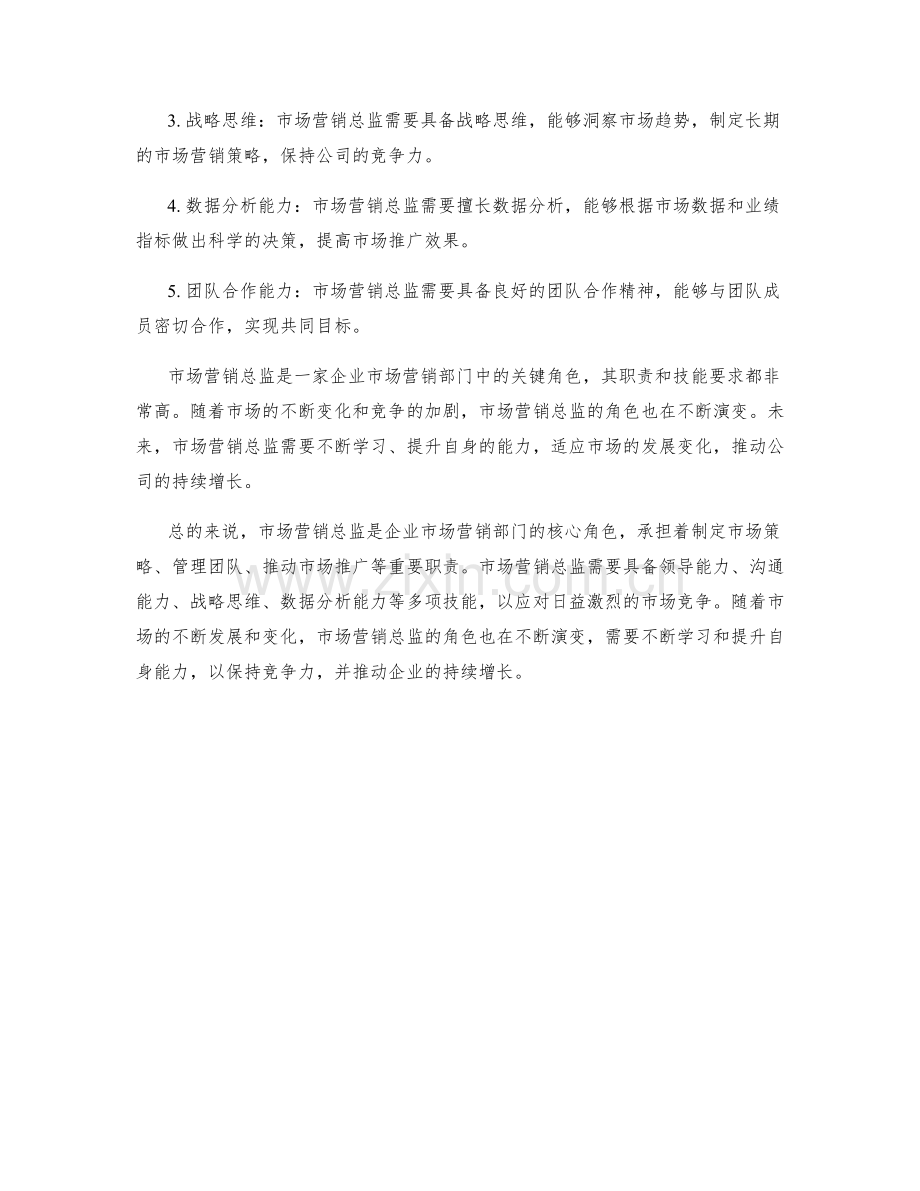 3. 战略思维：市场营销总监需要具备战略思维，能够洞察市场趋势，制定长期的市场营销策略，保持公司的竞争力。

4. 数据分析能力：市场营销总监需要擅长数据分析，能够根据市场数据和业绩指标做出科学的决策，提高市场推广效果。

5. 团队合作能力：市场营销总监需要具备良好的团队合作精神，能够与团队成员密切合作，实现共同目标。

市场营销总监是一家企业市场营销部门中的关键角色，其职责和技能要求都非常高。随着市场的不断变化和竞争的加剧，市场营销总监的角色也在不断演变。未来，市场营销总监需要不断学习、提升自身的能力，适应市场的发展变化，推动公司的持续增长。

总的来说，市场营销总监是企业市场营销部门的核心角色，承担着制定市场策略、管理团队、推动市场推广等重要职责。市场营销总监需要具备领导能力、沟通能力、战略思维、数据分析能力等多项技能，以应对日益激烈的市场竞争。随着市场的不断发展和变化，市场营销总监的角色也在不断演变，需要不断学习和提升自身能力，以保持竞争力，并推动企业的持续增长。

www.zixin.com.cn